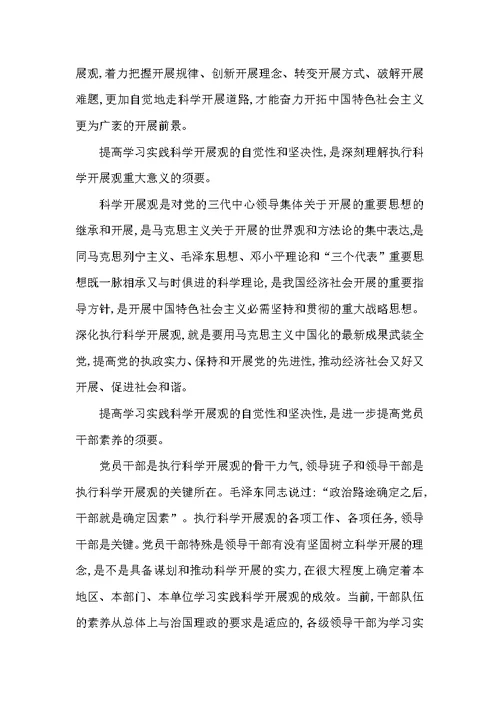 展观，着力把握开展规律、创新开展理念、转变开展方式、破解开展难题，更加自觉地走科学开展道路，才能奋力开拓中国特色社会主义更为广袤的开展前景。

提高学习实践科学开展观的自觉性和坚决性，是深刻理解执行科学开展观重大意义的须要。

科学开展观是对党的三代中心领导集体关于开展的重要思想的继承和开展，是马克思主义关于开展的世界观和方法论的集中表达，是同马克思列宁主义、毛泽东思想、邓小平理论和“三个代表”重要思想既一脉相承又与时俱进的科学理论，是我国经济社会开展的重要指导方针，是开展中国特色社会主义必需坚持和贯彻的重大战略思想。深化执行科学开展观，就是要用马克思主义中国化的最新成果武装全党，提高党的执政实力、保持和开展党的先进性，推动经济社会又好又开展、促进社会和谐。

提高学习实践科学开展观的自觉性和坚决性，是进一步提高党员干部素养的须要。

党员干部是执行科学开展观的骨干力气，领导班子和领导干部是执行科学开展观的关键所在。毛泽东同志说过：“政治路途确定之后，干部就是确定因素”。执行科学开展观的各项工作、各项任务，领导干部是关键。党员干部特殊是领导干部有没有坚固树立科学开展的理念，是不是具备谋划和推动科学开展的实力，在很大程度上确定着本地区、本部门、本单位学习实践科学开展观的成效。当前，干部队伍的素养从总体上与治国理政的要求是适应的，各级领导干部为学习实